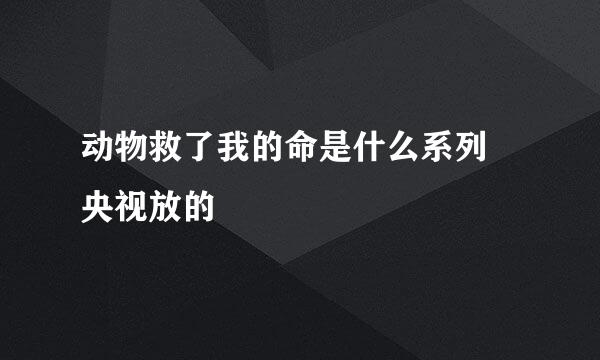 动物救了我的命是什么系列央视放的